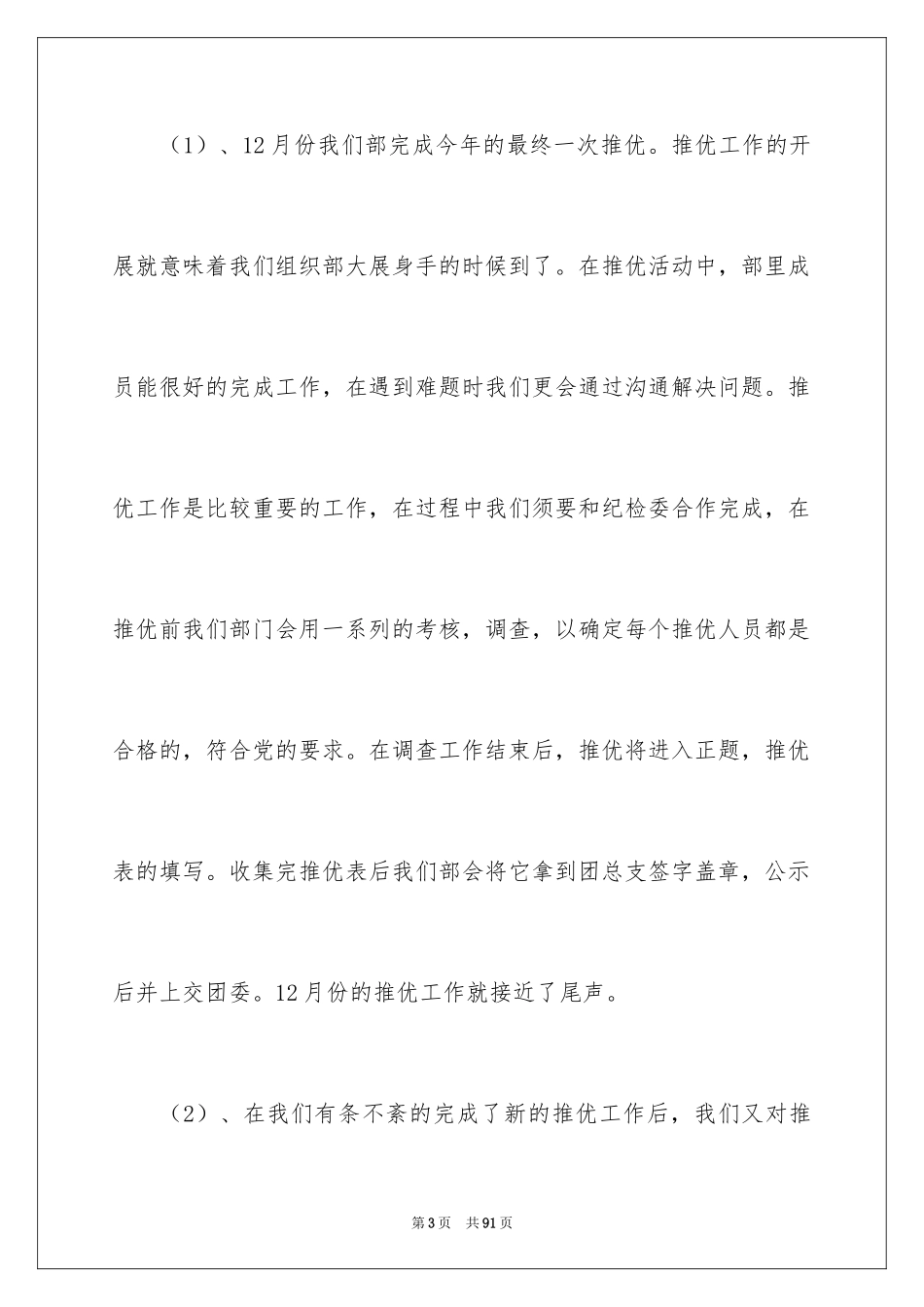 （1）、12月份我们部完成今年的最终一次推优。推优工作的开展就意味着我们组织部大展身手的时候到了。在推优活动中，部里成员能很好的完成工作，在遇到难题时我们更会通过沟通解决问题。推优工作是比较重要的工作，在过程中我们须要和纪检委合作完成，在推优前我们部门会用一系列的考核，调查，以确定每个推优人员都是合格的，符合党的要求。在调查工作结束后，推优将进入正题，推优表的填写。收集完推优表后我们部会将它拿到团总支签字盖章，公示后并上交团委。12月份的推优工作就接近了尾声。

（2）、在我们有条不紊的完成了新的推优工作后，我们又对推

第3页　共91页